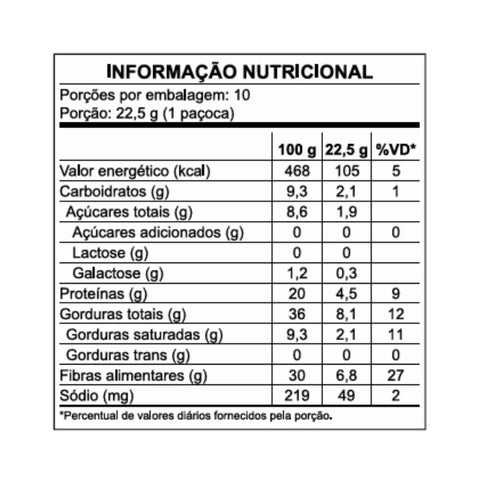 INFORMAÇÃO NUTRICIONAL

Porções por embalagem: 10
Porção: 22,5 g (1 paçoca)

| | 100 g | 22,5 g | %VD* |
|---|---|---|---|
| Valor energético (kcal) | 468 | 105 | 5 |
| Carboidratos (g) | 9,3 | 2,1 | 1 |
| Açúcares totais (g) | 8,6 | 1,9 | |
| Açúcares adicionados (g) | 0 | 0 | 0 |
| Lactose (g) | 0 | 0 | |
| Galactose (g) | 1,2 | 0,3 | |
| Proteínas (g) | 20 | 4,5 | 9 |
| Gorduras totais (g) | 36 | 8,1 | 12 |
| Gorduras saturadas (g) | 9,3 | 2,1 | 11 |
| Gorduras trans (g) | 0 | 0 | 0 |
| Fibras alimentares (g) | 30 | 6,8 | 27 |
| Sódio (mg) | 219 | 49 | 2 |

*Percentual de valores diários fornecidos pela porção.